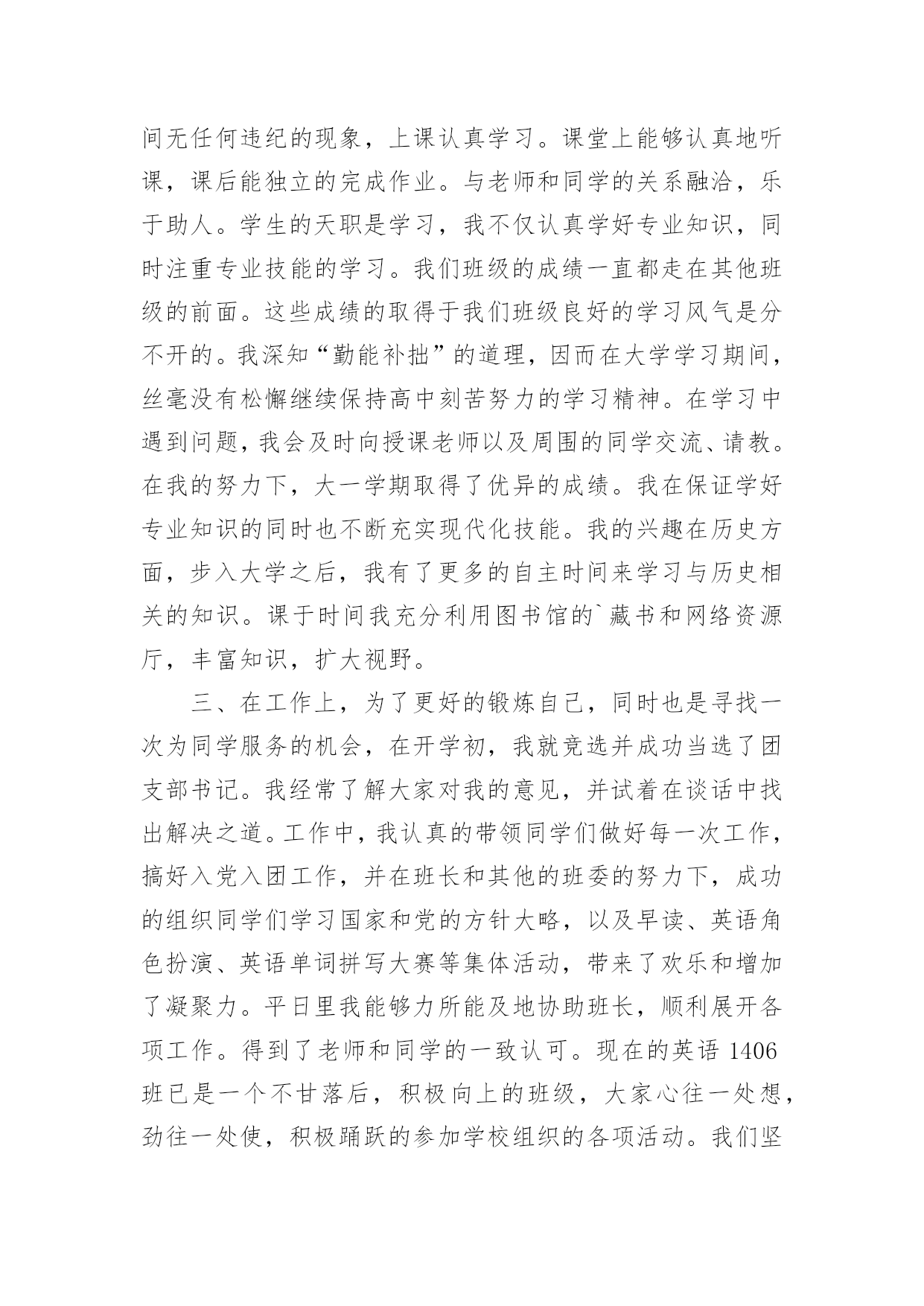 间无任何违纪的现象，上课认真学习。课堂上能够认真地听课，课后能独立的完成作业。与老师和同学的关系融洽，乐于助人。学生的天职是学习，我不仅认真学好专业知识，同时注重专业技能的学习。我们班级的成绩一直都走在其他班级的前面。这些成绩的取得于我们班级良好的学习风气是分不开的。我深知“勤能补拙”的道理，因而在大学学习期间，丝毫没有松懈继续保持高中刻苦努力的学习精神。在学习中遇到问题，我会及时向授课老师以及周围的同学交流、请教。在我的努力下，大一学期取得了优异的成绩。我在保证学好专业知识的同时也不断充实现代化技能。我的兴趣在历史方面，步入大学之后，我有了更多的自主时间来学习与历史相关的知识。课于时间我充分利用图书馆的`藏书和网络资源厅，丰富知识，扩大视野。

三、在工作上，为了更好的锻炼自己，同时也是寻找一次为同学服务的机会，在开学初，我就竞选并成功当选了团支部书记。我经常了解大家对我的意见，并试着在谈话中找出解决之道。工作中，我认真的带领同学们做好每一次工作，搞好入党入团工作，并在班长和其他的班委的努力下，成功的组织同学们学习国家和党的方针大略，以及早读、英语角色扮演、英语单词拼写大赛等集体活动，带来了欢乐和增加了凝聚力。平日里我能够力所能及地协助班长，顺利展开各项工作。得到了老师和同学的一致认可。现在的英语 1406 班已是一个不甘落后，积极向上的班级，大家心往一处想，劲往一处使，积极踊跃的参加学校组织的各项活动。我们坚